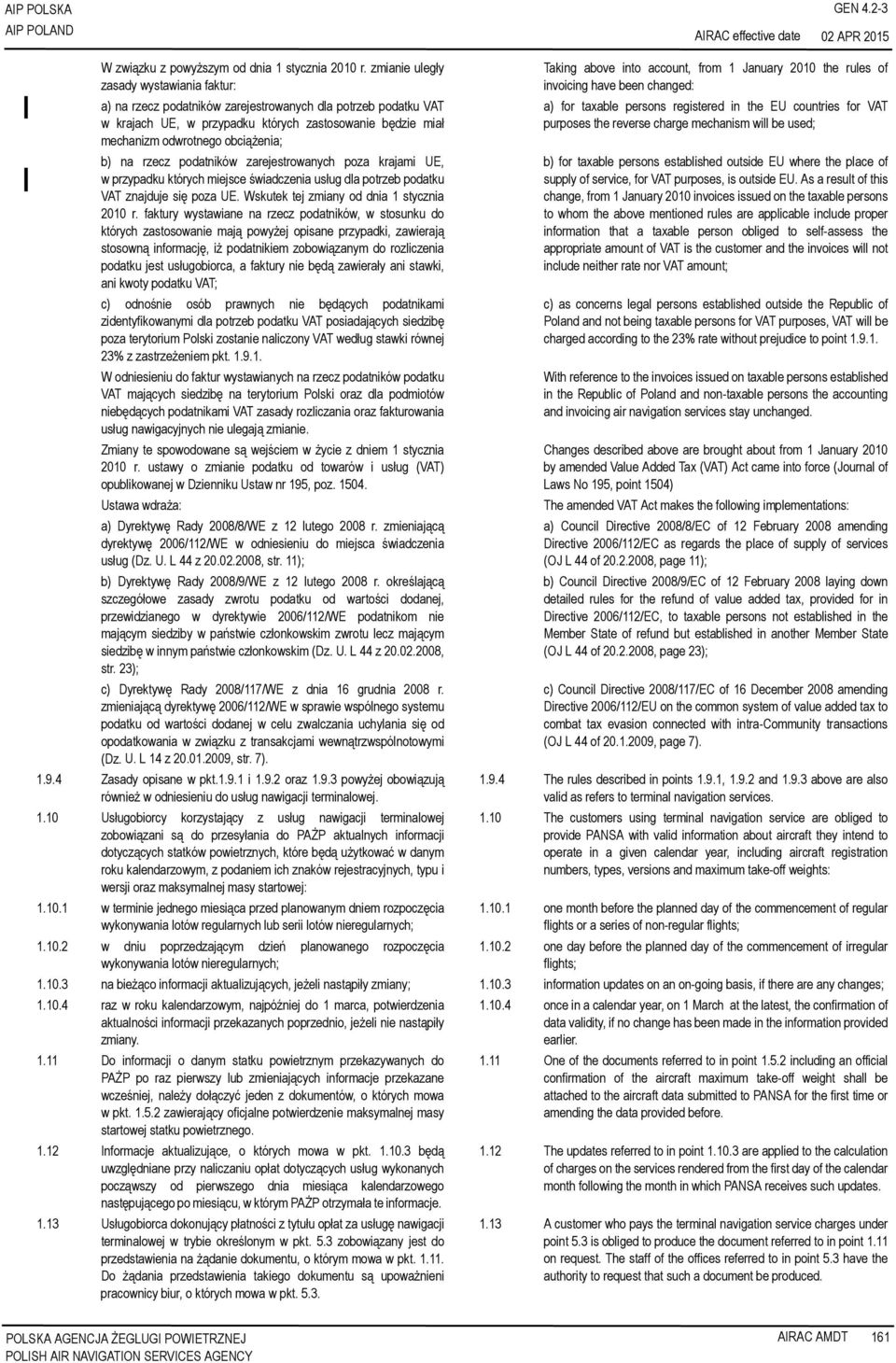 AIP POLSKA
AIP POLAND

GEN 4.2-3
AIRAC effective date 02 APR 2015

W związku z powyższym od dnia 1 stycznia 2010 r. zmianie uległy zasady wystawiania faktur:

a) na rzecz podatników zarejestrowanych dla potrzeb podatku VAT w krajach UE, w przypadku których zastosowanie będzie miał mechanizm odwrotnego obciążenia;

b) na rzecz podatników zarejestrowanych poza krajami UE, w przypadku których miejsce świadczenia usług dla potrzeb podatku VAT znajduje się poza UE. Wskutek tej zmiany od dnia 1 stycznia 2010 r. faktury wystawiane na rzecz podatników, w stosunku do których zastosowanie mają powyżej opisane przypadki, zawierają stosowną informację, iż podatnikiem zobowiązanym do rozliczenia podatku jest usługobiorca, a faktury nie będą zawierały ani stawki, ani kwoty podatku VAT;

c) odnośnie osób prawnych nie będących podatnikami zidentyfikowanymi dla potrzeb podatku VAT posiadających siedzibę poza terytorium Polski zostanie naliczony VAT według stawki równej 23% z zastrzeżeniem pkt. 1.9.1.

W odniesieniu do faktur wystawianych na rzecz podatników podatku VAT mających siedzibę na terytorium Polski oraz dla podmiotów niebędących podatnikami VAT zasady rozliczania oraz fakturowania usług nawigacyjnych nie ulegają zmianie.

Zmiany te spowodowane są wejściem w życie z dniem 1 stycznia 2010 r. ustawy o zmianie podatku od towarów i usług (VAT) opublikowanej w Dzienniku Ustaw nr 195, poz. 1504.

Ustawa wdraża:

a) Dyrektywę Rady 2008/8/WE z 12 lutego 2008 r. zmieniającą dyrektywę 2006/112/WE w odniesieniu do miejsca świadczenia usług (Dz. U. L 44 z 20.02.2008, str. 11);

b) Dyrektywę Rady 2008/9/WE z 12 lutego 2008 r. określającą szczegółowe zasady zwrotu podatku od wartości dodanej, przewidzianego w dyrektywie 2006/112/WE podatnikom nie mającym siedziby w państwie członkowskim zwrotu lecz mającym siedzibę w innym państwie członkowskim (Dz. U. L 44 z 20.02.2008, str. 23);

c) Dyrektywę Rady 2008/117/WE z dnia 16 grudnia 2008 r. zmieniającą dyrektywę 2006/112/WE w sprawie wspólnego systemu podatku od wartości dodanej w celu zwalczania uchylania się od opodatkowania w związku z transakcjami wewnątrzwspólnotowymi (Dz. U. L 14 z 20.01.2009, str. 7).

1.9.4 Zasady opisane w pkt.1.9.1 i 1.9.2 oraz 1.9.3 powyżej obowiązują również w odniesieniu do usług nawigacji terminalowej.

1.10 Usługobiorcy korzystający z usług nawigacji terminalowej zobowiązani są do przesyłania do PAŻP aktualnych informacji dotyczących statków powietrznych, które będą użytkować w danym roku kalendarzowym, z podaniem ich znaków rejestracyjnych, typu i wersji oraz maksymalnej masy startowej:

1.10.1 w terminie jednego miesiąca przed planowanym dniem rozpoczęcia wykonywania lotów regularnych lub serii lotów nieregularnych;

1.10.2 w dniu poprzedzającym dzień planowanego rozpoczęcia wykonywania lotów nieregularnych;

1.10.3 na bieżąco informacji aktualizujących, jeżeli nastąpiły zmiany;

1.10.4 raz w roku kalendarzowym, najpóźniej do 1 marca, potwierdzenia aktualności informacji przekazanych poprzednio, jeżeli nie nastąpiły zmiany.

1.11 Do informacji o danym statku powietrznym przekazywanych do PAŻP po raz pierwszy lub zmieniających informacje przekazane wcześniej, należy dołączyć jeden z dokumentów, o których mowa w pkt. 1.5.2 zawierający oficjalne potwierdzenie maksymalnej masy startowej statku powietrznego.

1.12 Informacje aktualizujące, o których mowa w pkt. 1.10.3 będą uwzględniane przy naliczaniu opłat dotyczących usług wykonanych począwszy od pierwszego dnia miesiąca kalendarzowego następującego po miesiącu, w którym PAŻP otrzymała te informacje.

1.13 Usługobiorca dokonujący płatności z tytułu opłat za usługę nawigacji terminalowej w trybie określonym w pkt. 5.3 zobowiązany jest do przedstawienia na żądanie dokumentu, o którym mowa w pkt. 1.11. Do żądania przedstawienia takiego dokumentu są upoważnieni pracownicy biur, o których mowa w pkt. 5.3.

Taking above into account, from 1 January 2010 the rules of invoicing have been changed:

a) for taxable persons registered in the EU countries for VAT purposes the reverse charge mechanism will be used;

b) for taxable persons established outside EU where the place of supply of service, for VAT purposes, is outside EU. As a result of this change, from 1 January 2010 invoices issued on the taxable persons to whom the above mentioned rules are applicable include proper information that a taxable person obliged to self-assess the appropriate amount of VAT is the customer and the invoices will not include neither rate nor VAT amount;

c) as concerns legal persons established outside the Republic of Poland and not being taxable persons for VAT purposes, VAT will be charged according to the 23% rate without prejudice to point 1.9.1.

With reference to the invoices issued on taxable persons established in the Republic of Poland and non-taxable persons the accounting and invoicing air navigation services stay unchanged.

Changes described above are brought about from 1 January 2010 by amended Value Added Tax (VAT) Act came into force (Journal of Laws No 195, point 1504)

The amended VAT Act makes the following implementations:

a) Council Directive 2008/8/EC of 12 February 2008 amending Directive 2006/112/EC as regards the place of supply of services (OJ L 44 of 20.2.2008, page 11);

b) Council Directive 2008/9/EC of 12 February 2008 laying down detailed rules for the refund of value added tax, provided for in Directive 2006/112/EC, to taxable persons not established in the Member State of refund but established in another Member State (OJ L 44 of 20.2.2008, page 23);

c) Council Directive 2008/117/EC of 16 December 2008 amending Directive 2006/112/EU on the common system of value added tax to combat tax evasion connected with intra-Community transactions (OJ L 44 of 20.1.2009, page 7).

1.9.4 The rules described in points 1.9.1, 1.9.2 and 1.9.3 above are also valid as refers to terminal navigation services.

1.10 The customers using terminal navigation service are obliged to provide PANSA with valid information about aircraft they intend to operate in a given calendar year, including aircraft registration numbers, types, versions and maximum take-off weights:

1.10.1 one month before the planned day of the commencement of regular flights or a series of non-regular flights;

1.10.2 one day before the planned day of the commencement of irregular flights;

1.10.3 information updates on an on-going basis, if there are any changes;

1.10.4 once in a calendar year, on 1 March at the latest, the confirmation of data validity, if no change has been made in the information provided earlier.

1.11 One of the documents referred to in point 1.5.2 including an official confirmation of the aircraft maximum take-off weight shall be attached to the aircraft data submitted to PANSA for the first time or amending the data provided before.

1.12 The updates referred to in point 1.10.3 are applied to the calculation of charges on the services rendered from the first day of the calendar month following the month in which PANSA receives such updates.

1.13 A customer who pays the terminal navigation service charges under point 5.3 is obliged to produce the document referred to in point 1.11 on request. The staff of the offices referred to in point 5.3 have the authority to request that such a document be produced.

POLSKA AGENCJA ŻEGLUGI POWIETRZNEJ
POLISH AIR NAVIGATION SERVICES AGENCY

AIRAC AMDT 161